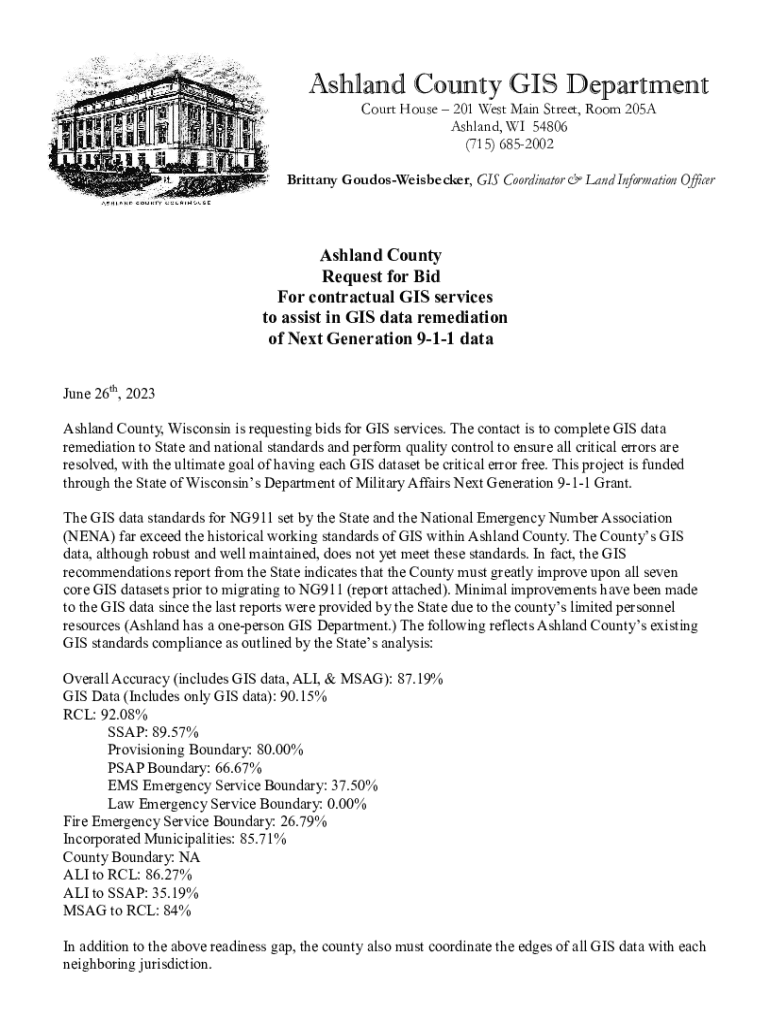 ASHLAND COUNTY COURTHOUSE

Ashland County GIS Department
Court House – 201 West Main Street, Room 205A
Ashland, WI 54806
(715) 685-2002

Brittany Goudos-Weisbecker, GIS Coordinator & Land Information Officer

Ashland County
Request for Bid
For contractual GIS services
to assist in GIS data remediation
of Next Generation 9-1-1 data

June 26$^{th}$, 2023

Ashland County, Wisconsin is requesting bids for GIS services. The contact is to complete GIS data remediation to State and national standards and perform quality control to ensure all critical errors are resolved, with the ultimate goal of having each GIS dataset be critical error free. This project is funded through the State of Wisconsin's Department of Military Affairs Next Generation 9-1-1 Grant.

The GIS data standards for NG911 set by the State and the National Emergency Number Association (NENA) far exceed the historical working standards of GIS within Ashland County. The County's GIS data, although robust and well maintained, does not yet meet these standards. In fact, the GIS recommendations report from the State indicates that the County must greatly improve upon all seven core GIS datasets prior to migrating to NG911 (report attached). Minimal improvements have been made to the GIS data since the last reports were provided by the State due to the county's limited personnel resources (Ashland has a one-person GIS Department.) The following reflects Ashland County's existing GIS standards compliance as outlined by the State's analysis:

Overall Accuracy (includes GIS data, ALI, & MSAG): 87.19%
GIS Data (Includes only GIS data): 90.15%
RCL: 92.08%
SSAP: 89.57%
Provisioning Boundary: 80.00%
PSAP Boundary: 66.67%
EMS Emergency Service Boundary: 37.50%
Law Emergency Service Boundary: 0.00%
Fire Emergency Service Boundary: 26.79%
Incorporated Municipalities: 85.71%
County Boundary: NA
ALI to RCL: 86.27%
ALI to SSAP: 35.19%
MSAG to RCL: 84%

In addition to the above readiness gap, the county also must coordinate the edges of all GIS data with each neighboring jurisdiction.